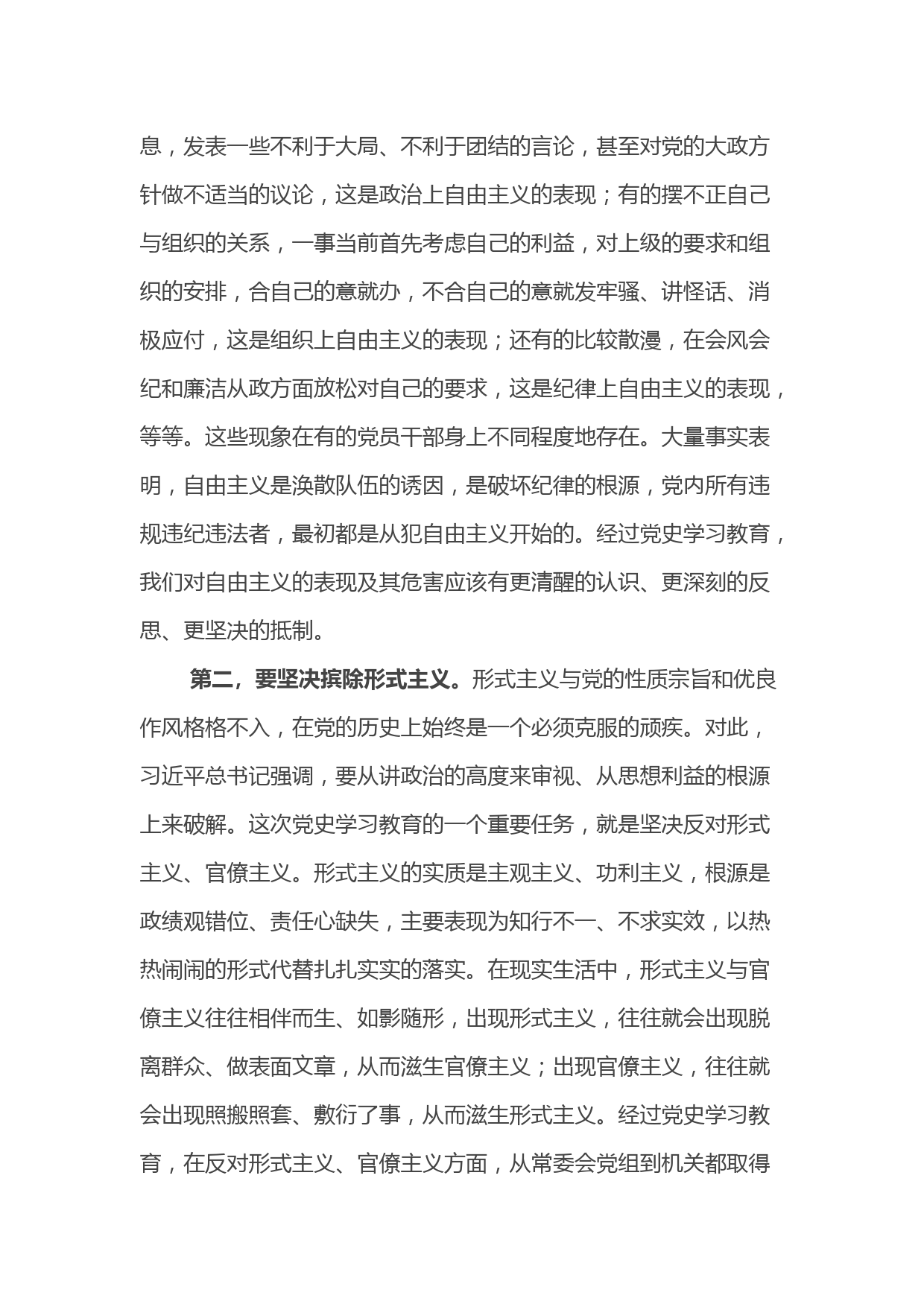 息，发表一些不利于大局、不利于团结的言论，甚至对党的大政方针做不适当的议论，这是政治上自由主义的表现；有的摆不正自己与组织的关系，一事当前首先考虑自己的利益，对上级的要求和组织的安排，合自己的意就办，不合自己的意就发牢骚、讲怪话、消极应付，这是组织上自由主义的表现；还有的比较散漫，在会风会纪和廉洁从政方面放松对自己的要求，这是纪律上自由主义的表现，等等。这些现象在有的党员干部身上不同程度地存在。大量事实表明，自由主义是涣散队伍的诱因，是破坏纪律的根源，党内所有违规违纪违法者，最初都是从犯自由主义开始的。经过党史学习教育，我们对自由主义的表现及其危害应该有更清醒的认识、更深刻的反思、更坚决的抵制。

第二，要坚决摈除形式主义。形式主义与党的性质宗旨和优良作风格格不入，在党的历史上始终是一个必须克服的顽疾。对此，习近平总书记强调，要从讲政治的高度来审视、从思想利益的根源上来破解。这次党史学习教育的一个重要任务，就是坚决反对形式主义、官僚主义。形式主义的实质是主观主义、功利主义，根源是政绩观错位、责任心缺失，主要表现为知行不一、不求实效，以热热闹闹的形式代替扎扎实实的落实。在现实生活中，形式主义与官僚主义往往相伴而生、如影随形，出现形式主义，往往就会出现脱离群众、做表面文章，从而滋生官僚主义；出现官僚主义，往往就会出现照搬照套、敷衍了事，从而滋生形式主义。经过党史学习教育，在反对形式主义、官僚主义方面，从常委会党组到机关都取得